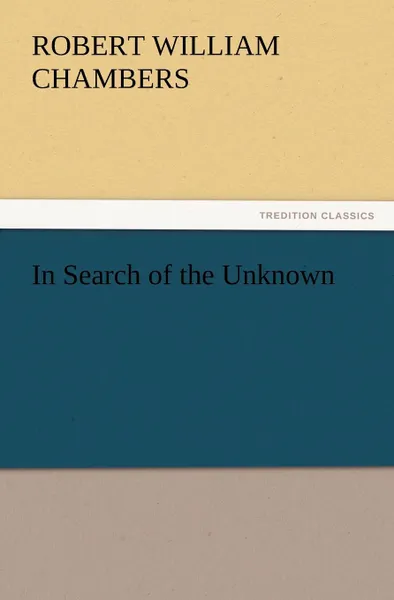 ROBERT WILLIAM CHAMBERS

TREDITION CLASSICS

In Search of the Unknown